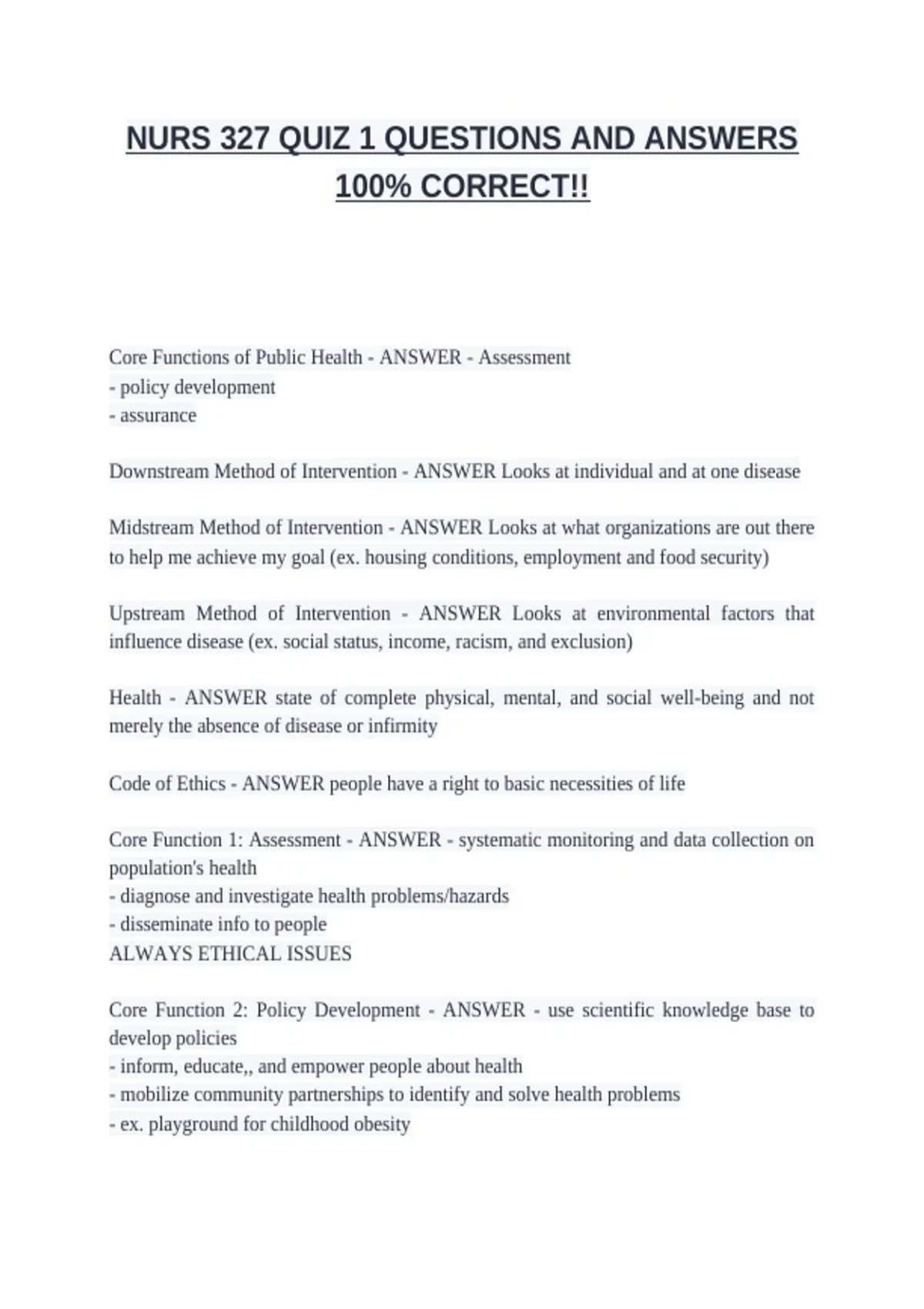 NURS 327 QUIZ 1 QUESTIONS AND ANSWERS 100% CORRECT!!

Core Functions of Public Health - ANSWER - Assessment
- policy development
- assurance

Downstream Method of Intervention - ANSWER Looks at individual and at one disease

Midstream Method of Intervention - ANSWER Looks at what organizations are out there to help me achieve my goal (ex. housing conditions, employment and food security)

Upstream Method of Intervention - ANSWER Looks at environmental factors that influence disease (ex. social status, income, racism, and exclusion)

Health - ANSWER state of complete physical, mental, and social well-being and not merely the absence of disease or infirmity

Code of Ethics - ANSWER people have a right to basic necessities of life

Core Function 1: Assessment - ANSWER - systematic monitoring and data collection on population's health
- diagnose and investigate health problems/hazards
- disseminate info to people
ALWAYS ETHICAL ISSUES

Core Function 2: Policy Development - ANSWER - use scientific knowledge base to develop policies
- inform, educate,, and empower people about health
- mobilize community partnerships to identify and solve health problems
- ex. playground for childhood obesity